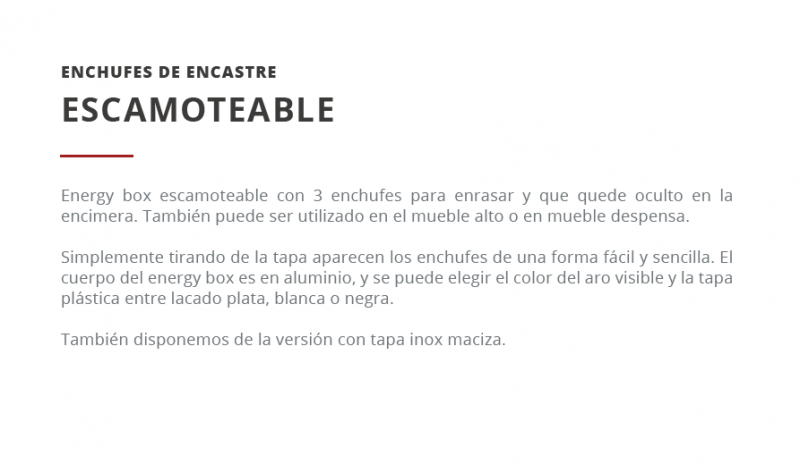 ENCHUFES DE ENCASTRE
ESCAMOTEABLE

Energy box escamoteable con 3 enchufes para enrasar y que quede oculto en la encimera. También puede ser utilizado en el mueble alto o en mueble despensa.

Simplemente tirando de la tapa aparecen los enchufes de una forma fácil y sencilla. El cuerpo del energy box es en aluminio, y se puede elegir el color del aro visible y la tapa plástica entre lacado plata, blanca o negra.

También disponemos de la versión con tapa inox maciza.